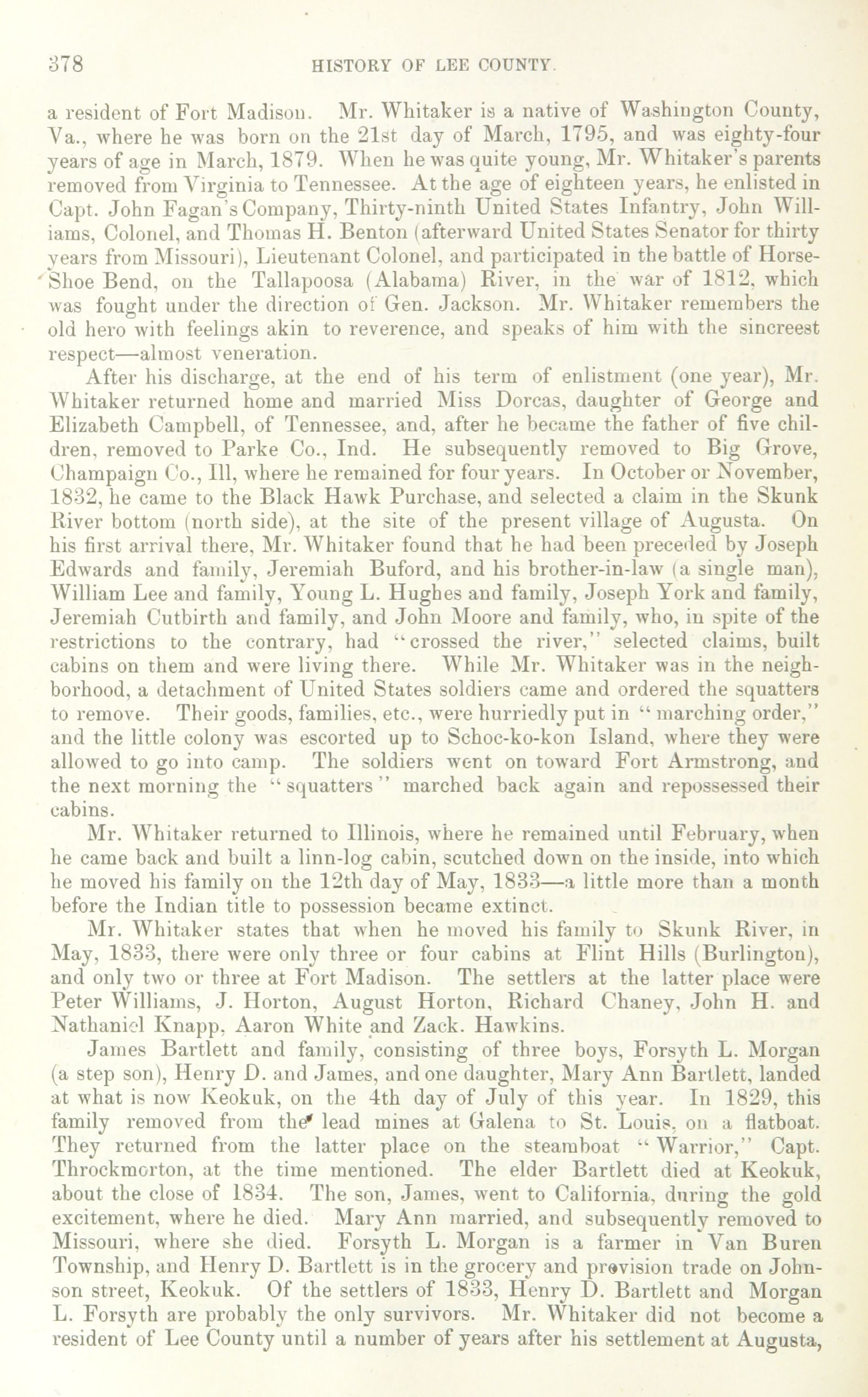 378 HISTORY OF LEE COUNTY.

a resident of Fort Madison. Mr. Whitaker is a native of Washington County, Va., where he was born on the 21st day of March, 1795, and was eighty-four years of age in March, 1879. When he was quite young, Mr. Whitaker's parents removed from Virginia to Tennessee. At the age of eighteen years, he enlisted in Capt. John Fagan's Company, Thirty-ninth United States Infantry, John Williams, Colonel, and Thomas H. Benton (afterward United States Senator for thirty years from Missouri), Lieutenant Colonel, and participated in the battle of Horse-Shoe Bend, on the Tallapoosa (Alabama) River, in the war of 1812, which was fought under the direction of Gen. Jackson. Mr. Whitaker remembers the old hero with feelings akin to reverence, and speaks of him with the sincreest respect—almost veneration.

After his discharge, at the end of his term of enlistment (one year), Mr. Whitaker returned home and married Miss Dorcas, daughter of George and Elizabeth Campbell, of Tennessee, and, after he became the father of five children, removed to Parke Co., Ind. He subsequently removed to Big Grove, Champaign Co., Ill, where he remained for four years. In October or November, 1832, he came to the Black Hawk Purchase, and selected a claim in the Skunk River bottom (north side), at the site of the present village of Augusta. On his first arrival there, Mr. Whitaker found that he had been preceded by Joseph Edwards and family, Jeremiah Buford, and his brother-in-law (a single man), William Lee and family, Young L. Hughes and family, Joseph York and family, Jeremiah Cutbirth and family, and John Moore and family, who, in spite of the restrictions to the contrary, had "crossed the river," selected claims, built cabins on them and were living there. While Mr. Whitaker was in the neighborhood, a detachment of United States soldiers came and ordered the squatters to remove. Their goods, families, etc., were hurriedly put in "marching order," and the little colony was escorted up to Schoc-ko-kon Island, where they were allowed to go into camp. The soldiers went on toward Fort Armstrong, and the next morning the "squatters" marched back again and repossessed their cabins.

Mr. Whitaker returned to Illinois, where he remained until February, when he came back and built a linn-log cabin, scutched down on the inside, into which he moved his family on the 12th day of May, 1833—a little more than a month before the Indian title to possession became extinct.

Mr. Whitaker states that when he moved his family to Skunk River, in May, 1833, there were only three or four cabins at Flint Hills (Burlington), and only two or three at Fort Madison. The settlers at the latter place were Peter Williams, J. Horton, August Horton, Richard Chaney, John H. and Nathaniel Knapp, Aaron White and Zack. Hawkins.

James Bartlett and family, consisting of three boys, Forsyth L. Morgan (a step son), Henry D. and James, and one daughter, Mary Ann Bartlett, landed at what is now Keokuk, on the 4th day of July of this year. In 1829, this family removed from the lead mines at Galena to St. Louis, on a flatboat. They returned from the latter place on the steamboat "Warrior," Capt. Throckmorton, at the time mentioned. The elder Bartlett died at Keokuk, about the close of 1834. The son, James, went to California, during the gold excitement, where he died. Mary Ann married, and subsequently removed to Missouri, where she died. Forsyth L. Morgan is a farmer in Van Buren Township, and Henry D. Bartlett is in the grocery and provision trade on Johnson street, Keokuk. Of the settlers of 1833, Henry D. Bartlett and Morgan L. Forsyth are probably the only survivors. Mr. Whitaker did not become a resident of Lee County until a number of years after his settlement at Augusta,